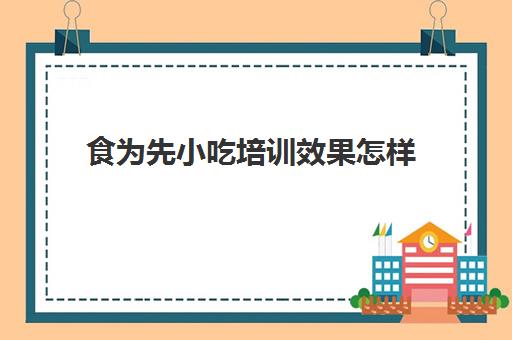 食为先小吃培训效果怎样